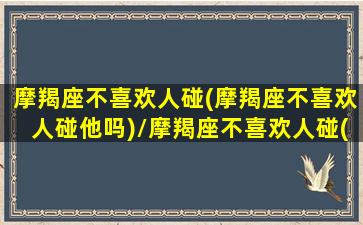 摩羯座不喜欢人碰(摩羯座不喜欢人碰他吗)/摩羯座不喜欢人碰(